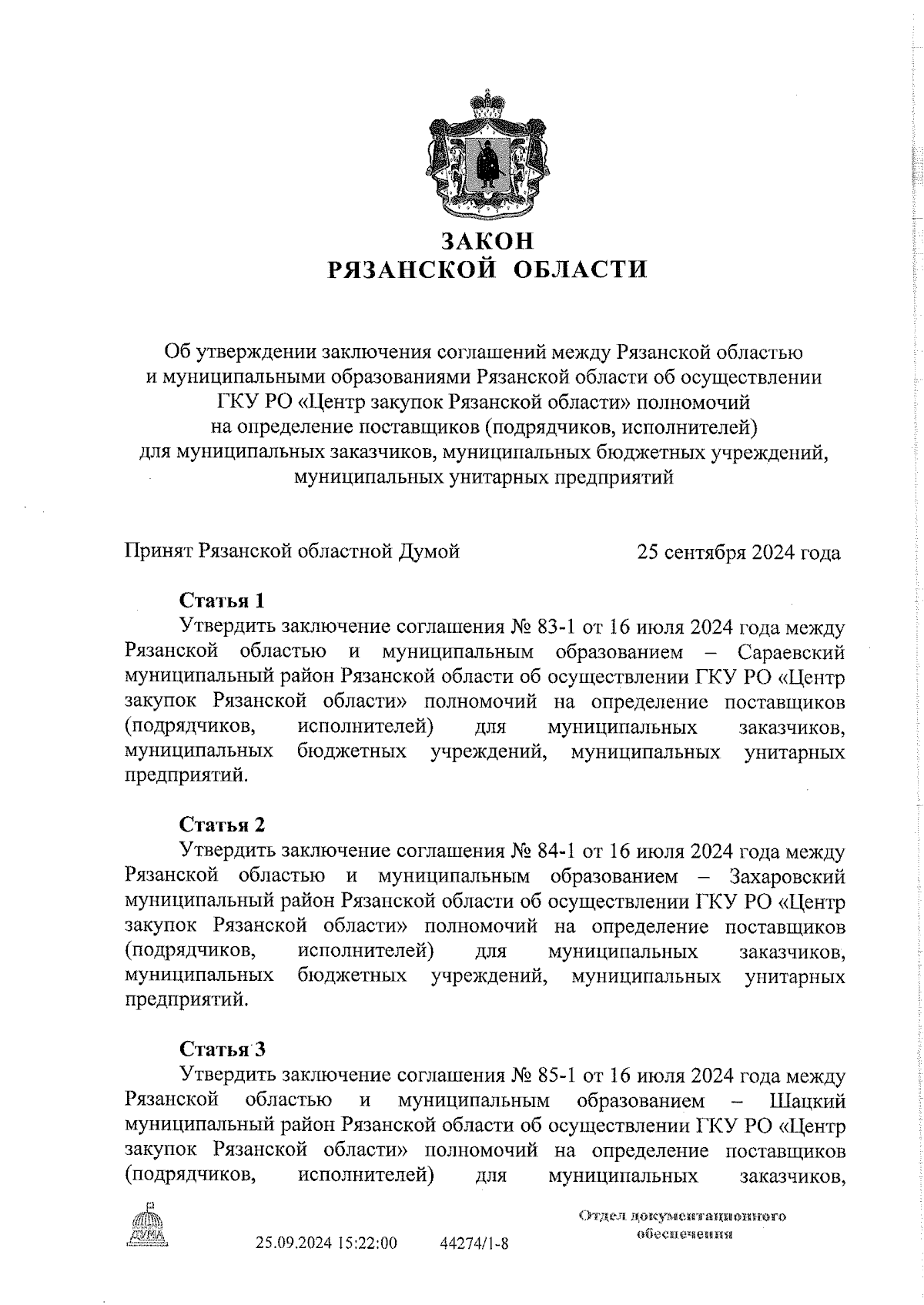 ЗАКОН
РЯЗАНСКОЙ ОБЛАСТИ

Об утверждении заключения соглашений между Рязанской областью и муниципальными образованиями Рязанской области об осуществлении ГКУ РО «Центр закупок Рязанской области» полномочий на определение поставщиков (подрядчиков, исполнителей) для муниципальных заказчиков, муниципальных бюджетных учреждений, муниципальных унитарных предприятий

Принят Рязанской областной Думой 25 сентября 2024 года

Статья 1
Утвердить заключение соглашения № 83-1 от 16 июля 2024 года между Рязанской областью и муниципальным образованием – Сараевский муниципальный район Рязанской области об осуществлении ГКУ РО «Центр закупок Рязанской области» полномочий на определение поставщиков (подрядчиков, исполнителей) для муниципальных заказчиков, муниципальных бюджетных учреждений, муниципальных унитарных предприятий.

Статья 2
Утвердить заключение соглашения № 84-1 от 16 июля 2024 года между Рязанской областью и муниципальным образованием – Захаровский муниципальный район Рязанской области об осуществлении ГКУ РО «Центр закупок Рязанской области» полномочий на определение поставщиков (подрядчиков, исполнителей) для муниципальных заказчиков, муниципальных бюджетных учреждений, муниципальных унитарных предприятий.

Статья 3
Утвердить заключение соглашения № 85-1 от 16 июля 2024 года между Рязанской областью и муниципальным образованием – Шацкий муниципальный район Рязанской области об осуществлении ГКУ РО «Центр закупок Рязанской области» полномочий на определение поставщиков (подрядчиков, исполнителей) для муниципальных заказчиков,

ДУМА
25.09.2024 15:22:00 44274/1-8
Отдел документационного обеспечения